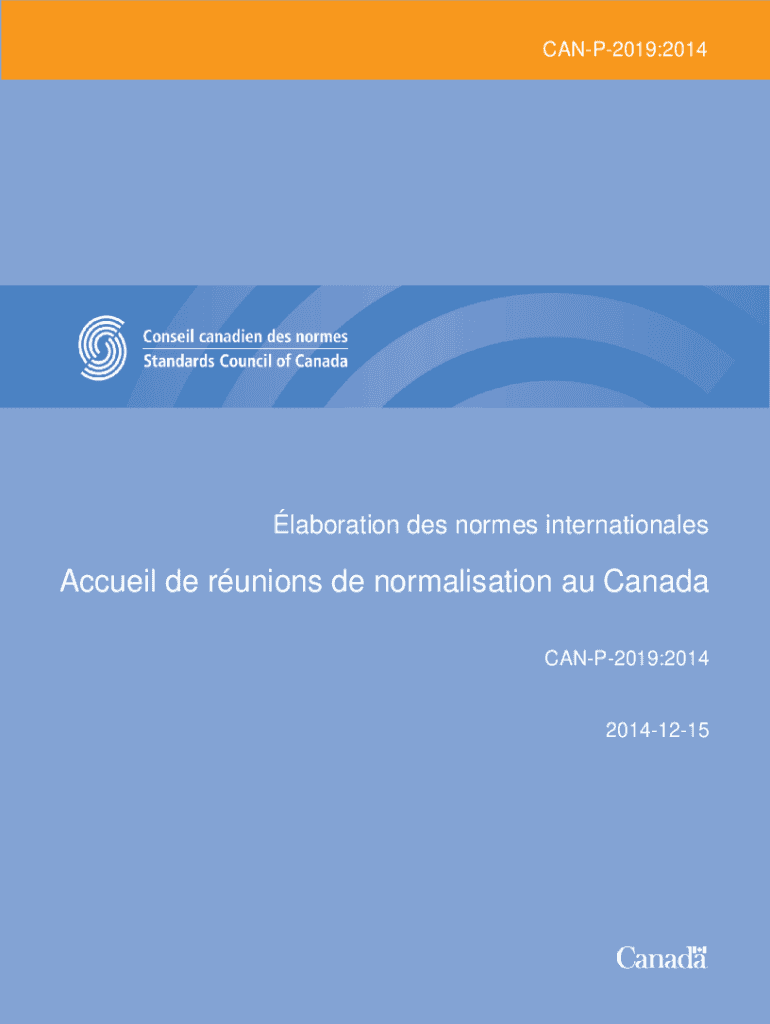 CAN-P-2019:2014

Conseil canadien des normes
Standards Council of Canada

Élaboration des normes internationales

Accueil de réunions de normalisation au Canada

CAN-P-2019:2014

2014-12-15

Canada